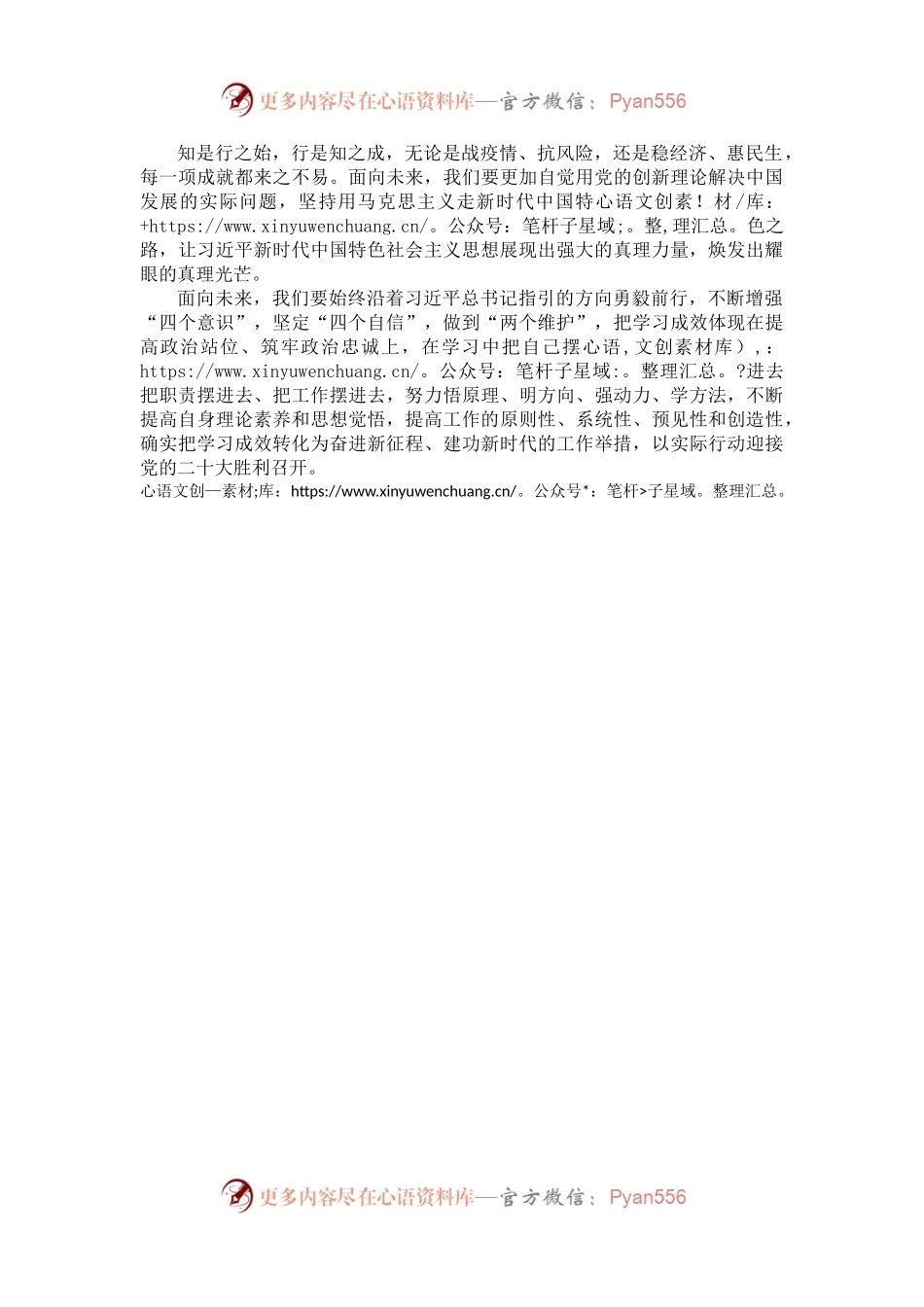 更多内容尽在心语资料库—官方微信：Pyan556

知是行之始，行是知之成，无论是战疫情、抗风险，还是稳经济、惠民生，每一项成就都来之不易。面向未来，我们要更加自觉用党的创新理论解决中国发展的实际问题，坚持用马克思主义走新时代中国特心语文创素！材/库：+https://www.xinyuwenchuang.cn/。公众号：笔杆子星域;。整,理汇总。色之路，让习近平新时代中国特色社会主义思想展现出强大的真理力量，焕发出耀眼的真理光芒。

面向未来，我们要始终沿着习近平总书记指引的方向勇毅前行，不断增强“四个意识”，坚定“四个自信”，做到“两个维护”，把学习成效体现在提高政治站位、筑牢政治忠诚上，在学习中把自己摆心语,文创素材库），：https://www.xinyuwenchuang.cn/。公众号：笔杆子星域:。整理汇总。?进去把职责摆进去、把工作摆进去，努力悟原理、明方向、强动力、学方法，不断提高自身理论素养和思想觉悟，提高工作的原则性、系统性、预见性和创造性，确实把学习成效转化为奋进新征程、建功新时代的工作举措，以实际行动迎接党的二十大胜利召开。
心语文创—素材;库：https://www.xinyuwenchuang.cn/。公众号*：笔杆>子星域。整理汇总。

更多内容尽在心语资料库—官方微信：Pyan556